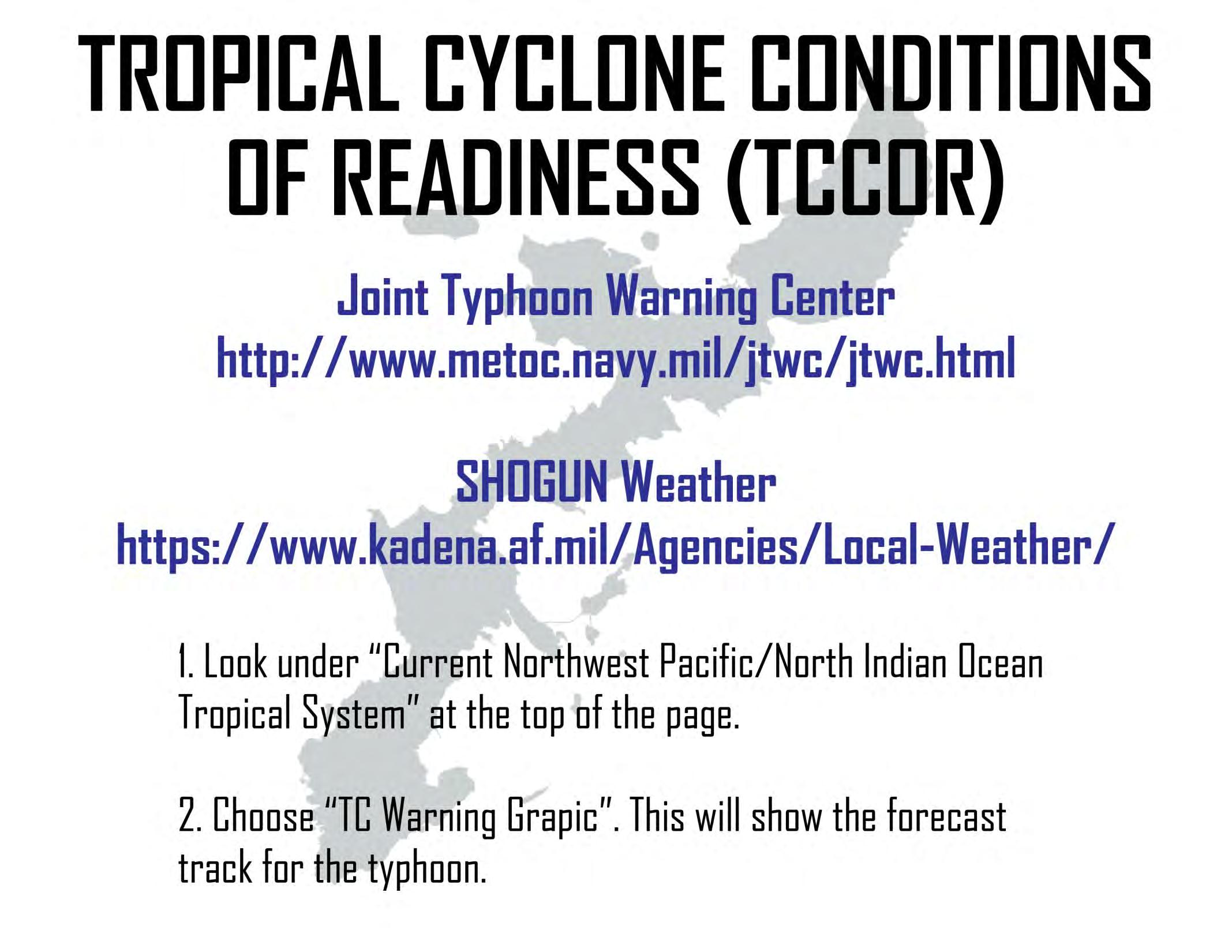 TROPICAL CYCLONE CONDITIONS OF READINESS (TCCOR)

Joint Typhoon Warning Center
http://www.metoc.navy.mil/jtwc/jtwc.html

SHOGUN Weather
https://www.kadena.af.mil/Agencies/Local-Weather/

1. Look under "Current Northwest Pacific/North Indian Ocean Tropical System" at the top of the page.

2. Choose "TC Warning Grapic". This will show the forecast track for the typhoon.